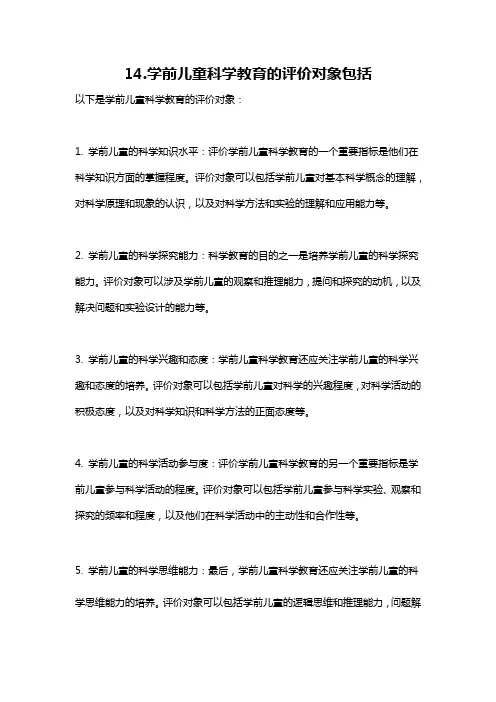 14.学前儿童科学教育的评价对象包括

以下是学前儿童科学教育的评价对象：

1. 学前儿童的科学知识水平：评价学前儿童科学教育的一个重要指标是他们在科学知识方面的掌握程度。评价对象可以包括学前儿童对基本科学概念的理解，对科学原理和现象的认识，以及对科学方法和实验的理解和应用能力等。

2. 学前儿童的科学探究能力：科学教育的目的之一是培养学前儿童的科学探究能力。评价对象可以涉及学前儿童的观察和推理能力，提问和探究的动机，以及解决问题和实验设计的能力等。

3. 学前儿童的科学兴趣和态度：学前儿童科学教育还应关注学前儿童的科学兴趣和态度的培养。评价对象可以包括学前儿童对科学的兴趣程度，对科学活动的积极态度，以及对科学知识和科学方法的正面态度等。

4. 学前儿童的科学活动参与度：评价学前儿童科学教育的另一个重要指标是学前儿童参与科学活动的程度。评价对象可以包括学前儿童参与科学实验、观察和探究的频率和程度，以及他们在科学活动中的主动性和合作性等。

5. 学前儿童的科学思维能力：最后，学前儿童科学教育还应关注学前儿童的科学思维能力的培养。评价对象可以包括学前儿童的逻辑思维和推理能力，问题解